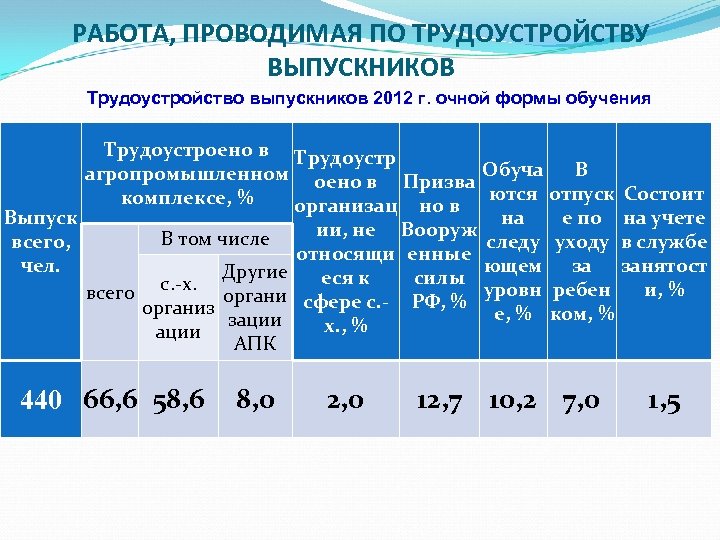 РАБОТА, ПРОВОДИМАЯ ПО ТРУДОУСТРОЙСТВУ ВЫПУСКНИКОВ

Трудоустройство выпускников 2012 г. очной формы обучения

| Выпуск всего, чел. | Трудоустроено в агропромышленном комплексе, % | | | Трудоустроено в организации, не относящиеся к сфере с.-х., % | Призвано в Вооруженные силы РФ, % | Обучаются на следующем уровне, % | В отпуске по уходу за ребенком, % | Состоит на учете в службе занятости, % |
|---|---|---|---|---|---|---|---|---|
| | всего | В том числе | | | | | | |
| | | с.-х. организации | Другие организации АПК | | | | | |
| 440 | 66,6 | 58,6 | 8,0 | 2,0 | 12,7 | 10,2 | 7,0 | 1,5 |